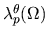 $\lambda_p^\theta(\Omega)$